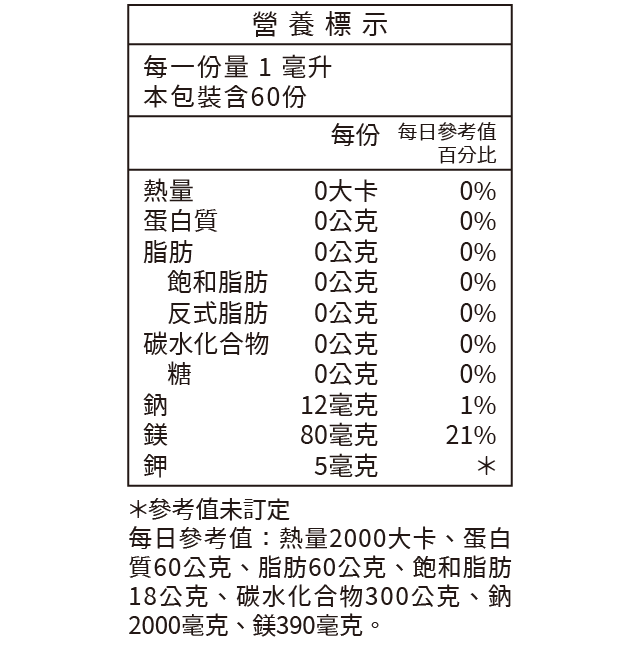 營養標示

每一份量 1 毫升
本包裝含60份

| | 每份 | 每日參考值百分比 |
|---|---|---|
| 熱量 | 0大卡 | 0% |
| 蛋白質 | 0公克 | 0% |
| 脂肪 | 0公克 | 0% |
| 飽和脂肪 | 0公克 | 0% |
| 反式脂肪 | 0公克 | 0% |
| 碳水化合物 | 0公克 | 0% |
| 糖 | 0公克 | 0% |
| 鈉 | 12毫克 | 1% |
| 鎂 | 80毫克 | 21% |
| 鉀 | 5毫克 | ＊ |

＊參考值未訂定
每日參考值：熱量2000大卡、蛋白質60公克、脂肪60公克、飽和脂肪18公克、碳水化合物300公克、鈉2000毫克、鎂390毫克。